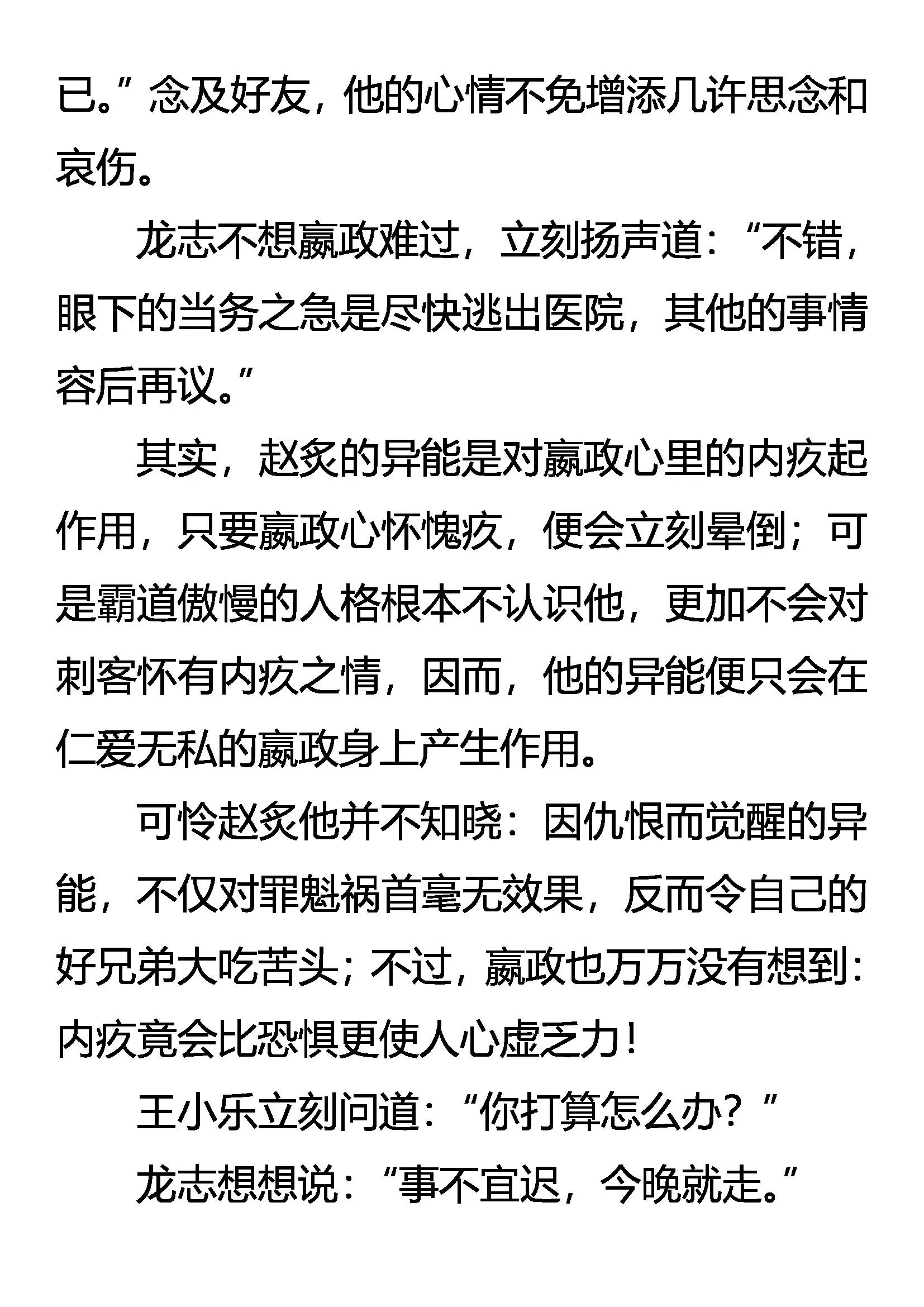 已。”念及好友，他的心情不免增添几许思念和哀伤。

龙志不想嬴政难过，立刻扬声道：“不错，眼下的当务之急是尽快逃出医院，其他的事情容后再议。”

其实，赵炙的异能是对嬴政心里的内疚起作用，只要嬴政心怀愧疚，便会立刻晕倒；可是霸道傲慢的人格根本不认识他，更加不会对刺客怀有内疚之情，因而，他的异能便只会在仁爱无私的嬴政身上产生作用。

可怜赵炙他并不知晓：因仇恨而觉醒的异能，不仅对罪魁祸首毫无效果，反而令自己的好兄弟大吃苦头；不过，嬴政也万万没有想到：内疚竟会比恐惧更使人心虚乏力！

王小乐立刻问道：“你打算怎么办？”

龙志想想说：“事不宜迟，今晚就走。”